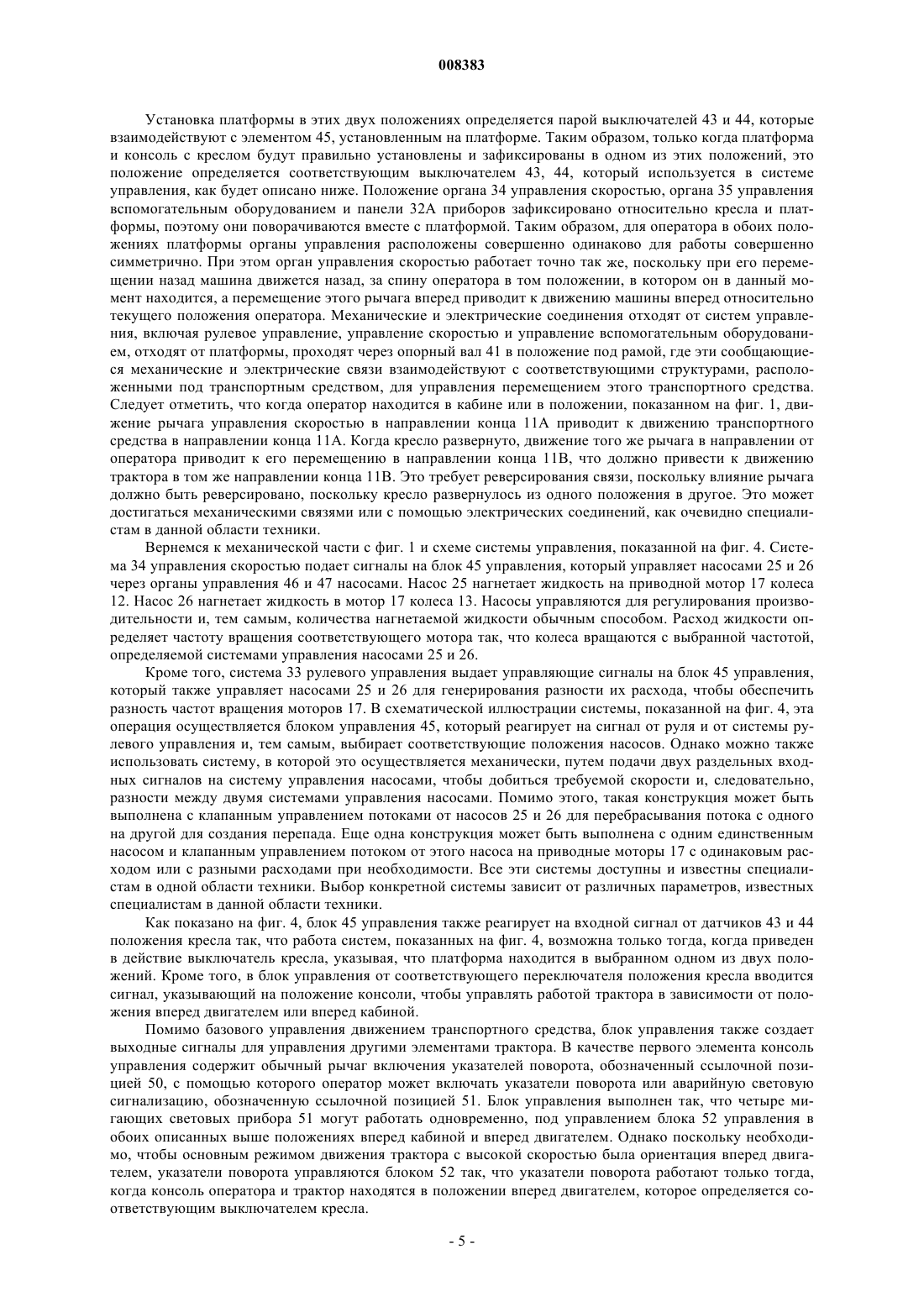 008383

Установка платформы в этих двух положениях определяется парой выключателей 43 и 44, которые взаимодействуют с элементом 45, установленным на платформе. Таким образом, только когда платформа и консоль с креслом будут правильно установлены и зафиксированы в одном из этих положений, это положение определяется соответствующим выключателем 43, 44, который используется в системе управления, как будет описано ниже. Положение органа 34 управления скоростью, органа 35 управления вспомогательным оборудованием и панели 32А приборов зафиксировано относительно кресла и платформы, поэтому они поворачиваются вместе с платформой. Таким образом, для оператора в обоих положениях платформы органы управления расположены совершенно одинаково для работы совершенно симметрично. При этом орган управления скоростью работает точно так же, поскольку при его перемещении назад машина движется назад, за спину оператора в том положении, в котором он в данный момент находится, а перемещение этого рычага вперед приводит к движению машины вперед относительно текущего положения оператора. Механические и электрические соединения отходят от систем управления, включая рулевое управление, управление скоростью и управление вспомогательным оборудованием, отходят от платформы, проходят через опорный вал 41 в положение под рамой, где эти сообщающиеся механические и электрические связи взаимодействуют с соответствующими структурами, расположенными под транспортным средством, для управления перемещением этого транспортного средства. Следует отметить, что когда оператор находится в кабине или в положении, показанном на фиг. 1, движение рычага управления скоростью в направлении конца 11А приводит к движению транспортного средства в направлении конца 11А. Когда кресло развернуто, движение того же рычага в направлении от оператора приводит к его перемещению в направлении конца 11В, что должно привести к движению трактора в том же направлении конца 11В. Это требует реверсирования связи, поскольку влияние рычага должно быть реверсировано, поскольку кресло развернулось из одного положения в другое. Это может достигаться механическими связями или с помощью электрических соединений, как очевидно специалистам в данной области техники.

Вернемся к механической части с фиг. 1 и схеме системы управления, показанной на фиг. 4. Система 34 управления скоростью подает сигналы на блок 45 управления, который управляет насосами 25 и 26 через органы управления 46 и 47 насосами. Насос 25 нагнетает жидкость на приводной мотор 17 колеса 12. Насос 26 нагнетает жидкость в мотор 17 колеса 13. Насосы управляются для регулирования производительности и, тем самым, количества нагнетаемой жидкости обычным способом. Расход жидкости определяет частоту вращения соответствующего мотора так, что колеса вращаются с выбранной частотой, определяемой системами управления насосами 25 и 26.

Кроме того, система 33 рулевого управления выдает управляющие сигналы на блок 45 управления, который также управляет насосами 25 и 26 для генерирования разности их расхода, чтобы обеспечить разность частот вращения моторов 17. В схематической иллюстрации системы, показанной на фиг. 4, эта операция осуществляется блоком управления 45, который реагирует на сигнал от руля и от системы рулевого управления и, тем самым, выбирает соответствующие положения насосов. Однако можно также использовать систему, в которой это осуществляется механически, путем подачи двух раздельных входных сигналов на систему управления насосами, чтобы добиться требуемой скорости и, следовательно, разности между двумя системами управления насосами. Помимо этого, такая конструкция может быть выполнена с клапанным управлением потоками от насосов 25 и 26 для перебрасывания потока с одного на другой для создания перепада. Еще одна конструкция может быть выполнена с одним единственным насосом и клапанным управлением потоком от этого насоса на приводные моторы 17 с одинаковым расходом или с разными расходами при необходимости. Все эти системы доступны и известны специалистам в одной области техники. Выбор конкретной системы зависит от различных параметров, известных специалистам в данной области техники.

Как показано на фиг. 4, блок 45 управления также реагирует на входной сигнал от датчиков 43 и 44 положения кресла так, что работа систем, показанных на фиг. 4, возможна только тогда, когда приведен в действие выключатель кресла, указывая, что платформа находится в выбранном одном из двух положений. Кроме того, в блок управления от соответствующего переключателя положения кресла вводится сигнал, указывающий на положение консоли, чтобы управлять работой трактора в зависимости от положения вперед двигателем или вперед кабиной.

Помимо базового управления движением транспортного средства, блок управления также создает выходные сигналы для управления другими элементами трактора. В качестве первого элемента консоль управления содержит обычный рычаг включения указателей поворота, обозначенный ссылочной позицией 50, с помощью которого оператор может включать указатели поворота или аварийную световую сигнализацию, обозначенную ссылочной позицией 51. Блок управления выполнен так, что четыре мигающих световых прибора 51 могут работать одновременно, под управлением блока 52 управления в обоих описанных выше положениях вперед кабиной и вперед двигателем. Однако поскольку необходимо, чтобы основным режимом движения трактора с высокой скоростью была ориентация вперед двигателем, указатели поворота управляются блоком 52 так, что указатели поворота работают только тогда, когда консоль оператора и трактор находятся в положении вперед двигателем, которое определяется соответствующим выключателем кресла.

- 5 -